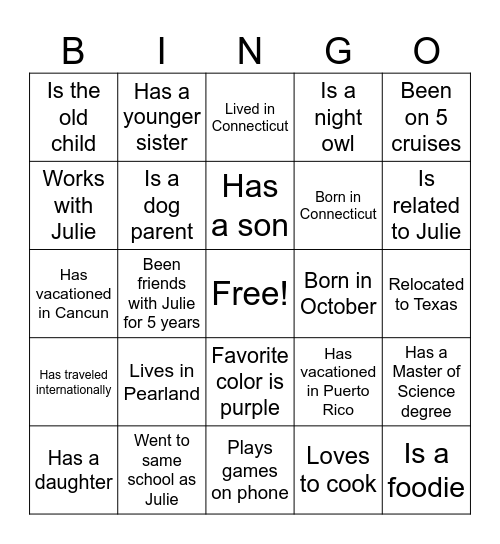 | B | I | N | G | O |
|---|---|---|---|---|
| Is the old child | Has a younger sister | Lived in Connecticut | Is a night owl | Been on 5 cruises |
| Works with Julie | Is a dog parent | Has a son | Born in Connecticut | Is related to Julie |
| Has vacationed in Cancun | Been friends with Julie for 5 years | Free! | Born in October | Relocated to Texas |
| Has traveled internationally | Lives in Pearland | Favorite color is purple | Has vacationed in Puerto Rico | Has a Master of Science degree |
| Has a daughter | Went to same school as Julie | Plays games on phone | Loves to cook | Is a foodie |